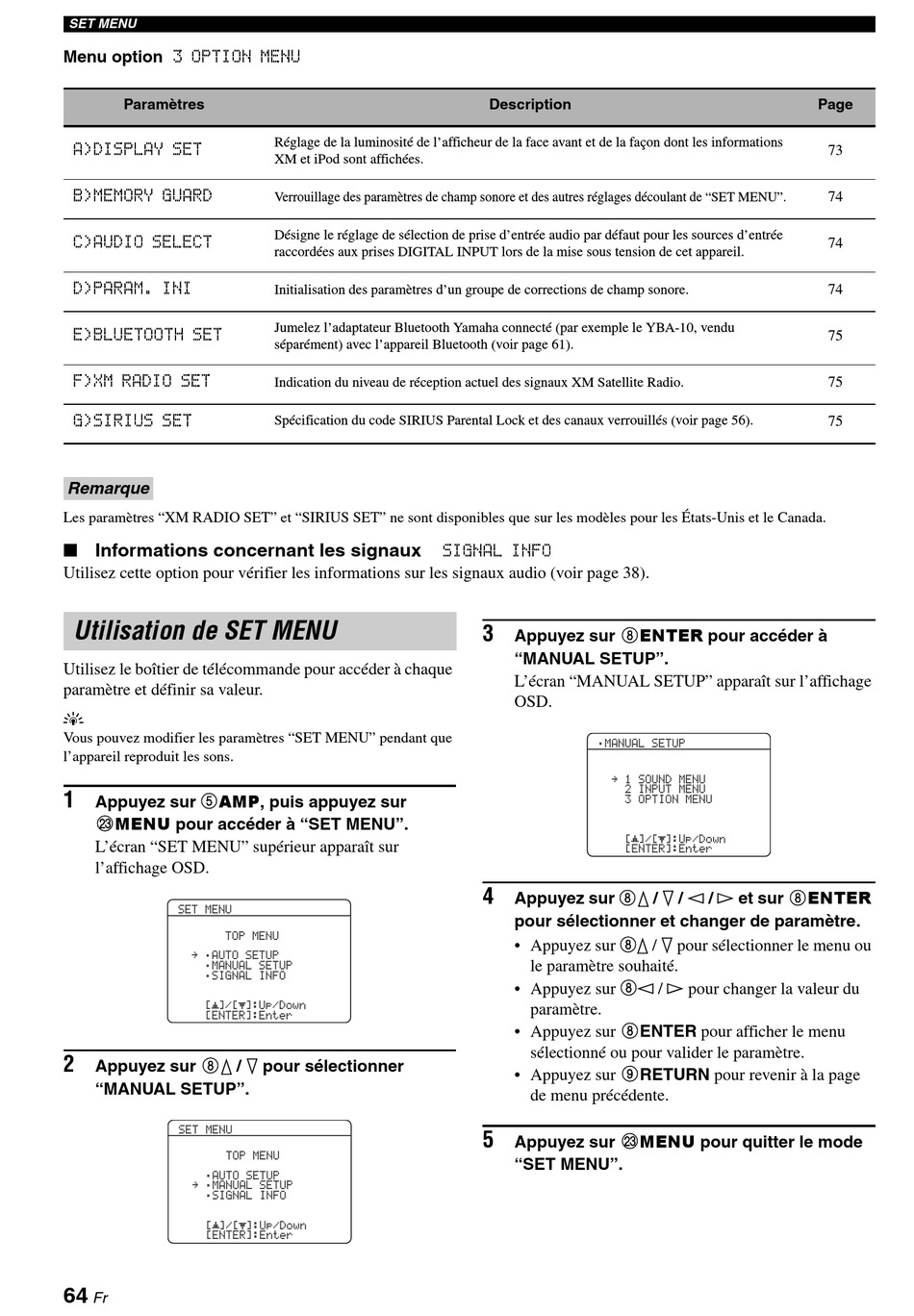 SET MENU

Menu option 3 OPTION MENU

| Paramètres | Description | Page |
|---|---|---|
| A)DISPLAY SET | Réglage de la luminosité de l'afficheur de la face avant et de la façon dont les informations XM et iPod sont affichées. | 73 |
| B)MEMORY GUARD | Verrouillage des paramètres de champ sonore et des autres réglages découlant de "SET MENU". | 74 |
| C)AUDIO SELECT | Désigne le réglage de sélection de prise d'entrée audio par défaut pour les sources d'entrée raccordées aux prises DIGITAL INPUT lors de la mise sous tension de cet appareil. | 74 |
| D)PARAM. INI | Initialisation des paramètres d'un groupe de corrections de champ sonore. | 74 |
| E)BLUETOOTH SET | Jumelez l'adaptateur Bluetooth Yamaha connecté (par exemple le YBA-10, vendu séparément) avec l'appareil Bluetooth (voir page 61). | 75 |
| F)XM RADIO SET | Indication du niveau de réception actuel des signaux XM Satellite Radio. | 75 |
| G)SIRIUS SET | Spécification du code SIRIUS Parental Lock et des canaux verrouillés (voir page 56). | 75 |

Remarque
Les paramètres "XM RADIO SET" et "SIRIUS SET" ne sont disponibles que sur les modèles pour les États-Unis et le Canada.

■ Informations concernant les signaux SIGNAL INFO
Utilisez cette option pour vérifier les informations sur les signaux audio (voir page 38).

Utilisation de SET MENU

Utilisez le boîtier de télécommande pour accéder à chaque paramètre et définir sa valeur.

Vous pouvez modifier les paramètres "SET MENU" pendant que l'appareil reproduit les sons.

1 Appuyez sur ⑤AMP, puis appuyez sur ㉓MENU pour accéder à "SET MENU".
L'écran "SET MENU" supérieur apparaît sur l'affichage OSD.

SET MENU
TOP MENU
→ •AUTO SETUP
•MANUAL SETUP
•SIGNAL INFO
[▲]/[▼]:Up/Down
[ENTER]:Enter

2 Appuyez sur ⑧△ / ▽ pour sélectionner "MANUAL SETUP".

SET MENU
TOP MENU
•AUTO SETUP
→ •MANUAL SETUP
•SIGNAL INFO
[▲]/[▼]:Up/Down
[ENTER]:Enter

3 Appuyez sur ⑧ENTER pour accéder à "MANUAL SETUP".
L'écran "MANUAL SETUP" apparaît sur l'affichage OSD.

•MANUAL SETUP
→ 1 SOUND MENU
2 INPUT MENU
3 OPTION MENU
[▲]/[▼]:Up/Down
[ENTER]:Enter

4 Appuyez sur ⑧△ / ▽ / ◁ / ▷ et sur ⑧ENTER pour sélectionner et changer de paramètre.
• Appuyez sur ⑧△ / ▽ pour sélectionner le menu ou le paramètre souhaité.
• Appuyez sur ⑧◁ / ▷ pour changer la valeur du paramètre.
• Appuyez sur ⑧ENTER pour afficher le menu sélectionné ou pour valider le paramètre.
• Appuyez sur ⑨RETURN pour revenir à la page de menu précédente.

5 Appuyez sur ㉓MENU pour quitter le mode "SET MENU".

64 Fr